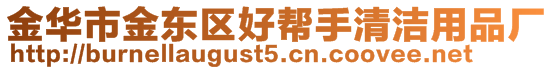 金华市金东区好帮手清洁用品厂
http://burnellaugust5.cn.coovee.net